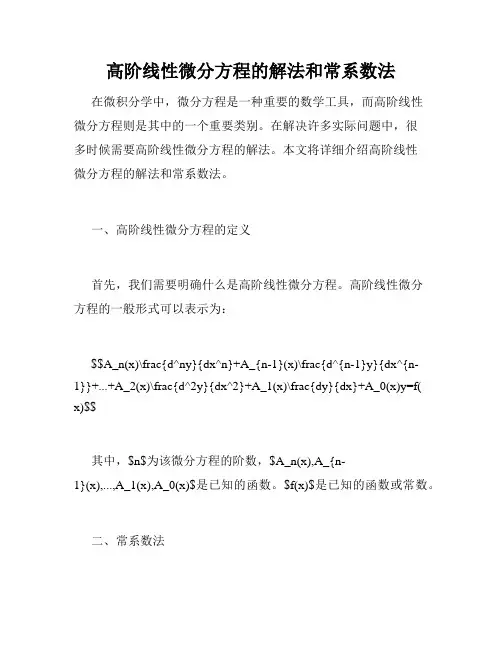 高阶线性微分方程的解法和常系数法

在微积分学中，微分方程是一种重要的数学工具，而高阶线性微分方程则是其中的一个重要类别。在解决许多实际问题中，很多时候需要高阶线性微分方程的解法。本文将详细介绍高阶线性微分方程的解法和常系数法。

一、高阶线性微分方程的定义

首先，我们需要明确什么是高阶线性微分方程。高阶线性微分方程的一般形式可以表示为：

$$A_n(x)\frac{d^ny}{dx^n}+A_{n-1}(x)\frac{d^{n-1}y}{dx^{n-1}}+...+A_2(x)\frac{d^2y}{dx^2}+A_1(x)\frac{dy}{dx}+A_0(x)y=f(x)$$

其中，$n$为该微分方程的阶数，$A_n(x),A_{n-1}(x),...,A_1(x),A_0(x)$是已知的函数。$f(x)$是已知的函数或常数。

二、常系数法